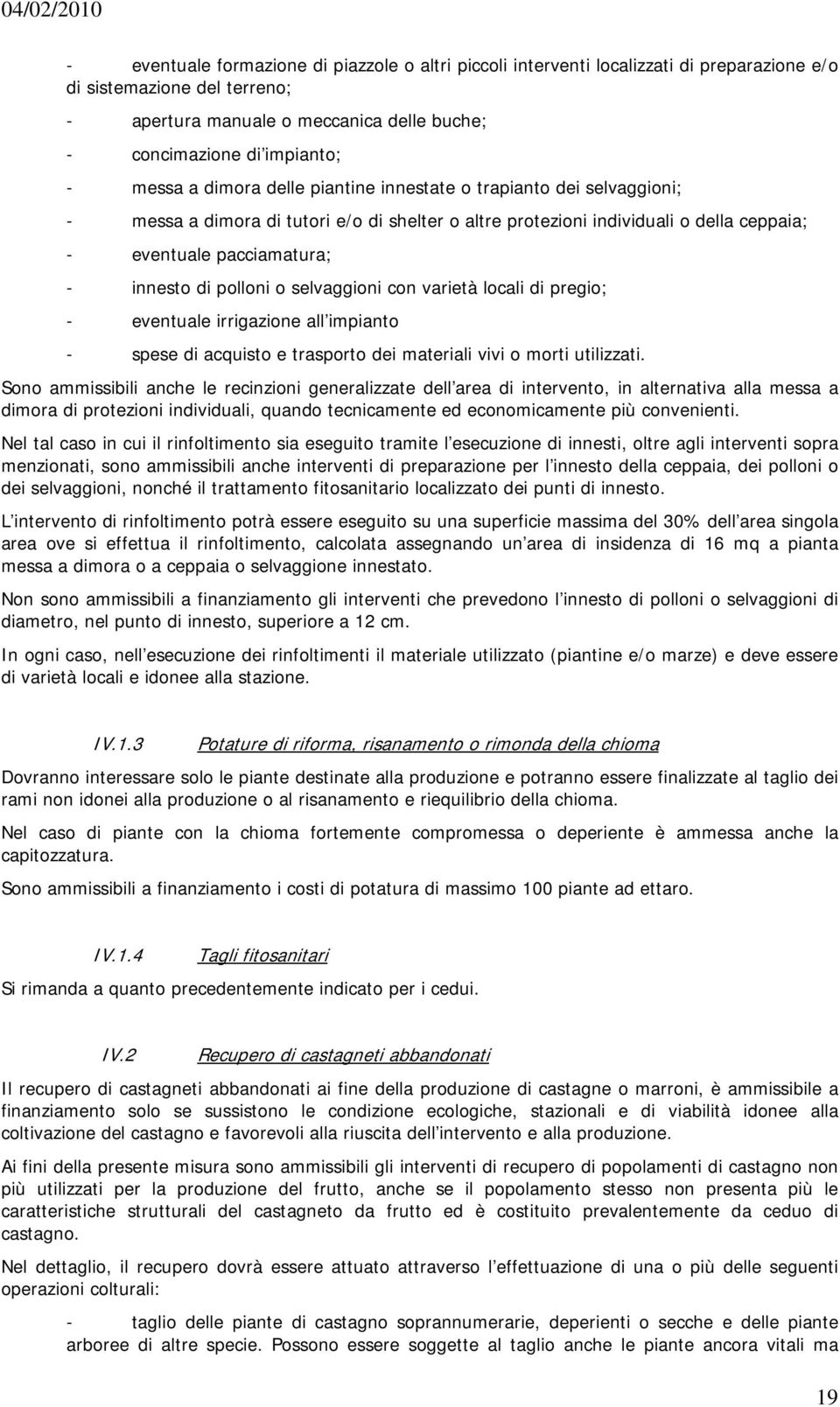 04/02/2010

- eventuale formazione di piazzole o altri piccoli interventi localizzati di preparazione e/o di sistemazione del terreno;

- apertura manuale o meccanica delle buche;

- concimazione di impianto;

- messa a dimora delle piantine innestate o trapianto dei selvaggioni;

- messa a dimora di tutori e/o di shelter o altre protezioni individuali o della ceppaia;

- eventuale pacciamatura;

- innesto di polloni o selvaggioni con varietà locali di pregio;

- eventuale irrigazione all impianto

- spese di acquisto e trasporto dei materiali vivi o morti utilizzati.

Sono ammissibili anche le recinzioni generalizzate dell area di intervento, in alternativa alla messa a dimora di protezioni individuali, quando tecnicamente ed economicamente più convenienti.

Nel tal caso in cui il rinfoltimento sia eseguito tramite l esecuzione di innesti, oltre agli interventi sopra menzionati, sono ammissibili anche interventi di preparazione per l innesto della ceppaia, dei polloni o dei selvaggioni, nonché il trattamento fitosanitario localizzato dei punti di innesto.

L intervento di rinfoltimento potrà essere eseguito su una superficie massima del 30% dell area singola area ove si effettua il rinfoltimento, calcolata assegnando un area di insidenza di 16 mq a pianta messa a dimora o a ceppaia o selvaggione innestato.

Non sono ammissibili a finanziamento gli interventi che prevedono l innesto di polloni o selvaggioni di diametro, nel punto di innesto, superiore a 12 cm.

In ogni caso, nell esecuzione dei rinfoltimenti il materiale utilizzato (piantine e/o marze) e deve essere di varietà locali e idonee alla stazione.

IV.1.3 Potature di riforma, risanamento o rimonda della chioma

Dovranno interessare solo le piante destinate alla produzione e potranno essere finalizzate al taglio dei rami non idonei alla produzione o al risanamento e riequilibrio della chioma.

Nel caso di piante con la chioma fortemente compromessa o deperiente è ammessa anche la capitozzatura.

Sono ammissibili a finanziamento i costi di potatura di massimo 100 piante ad ettaro.

IV.1.4 Tagli fitosanitari

Si rimanda a quanto precedentemente indicato per i cedui.

IV.2 Recupero di castagneti abbandonati

Il recupero di castagneti abbandonati ai fine della produzione di castagne o marroni, è ammissibile a finanziamento solo se sussistono le condizione ecologiche, stazionali e di viabilità idonee alla coltivazione del castagno e favorevoli alla riuscita dell intervento e alla produzione.

Ai fini della presente misura sono ammissibili gli interventi di recupero di popolamenti di castagno non più utilizzati per la produzione del frutto, anche se il popolamento stesso non presenta più le caratteristiche strutturali del castagneto da frutto ed è costituito prevalentemente da ceduo di castagno.

Nel dettaglio, il recupero dovrà essere attuato attraverso l effettuazione di una o più delle seguenti operazioni colturali:

- taglio delle piante di castagno soprannumerarie, deperienti o secche e delle piante arboree di altre specie. Possono essere soggette al taglio anche le piante ancora vitali ma

19